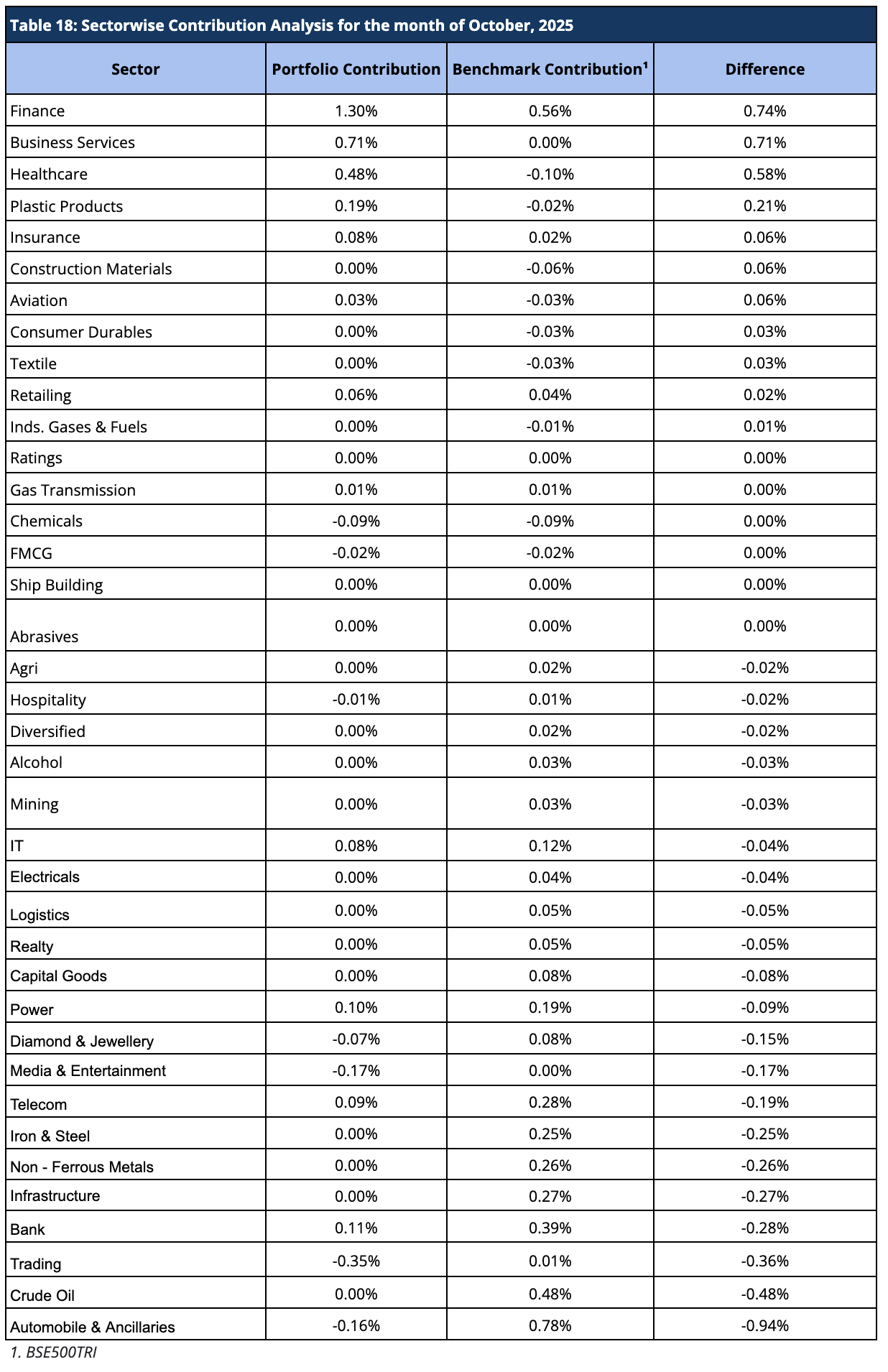 Table 18: Sectorwise Contribution Analysis for the month of October, 2025

| Sector | Portfolio Contribution | Benchmark Contribution$^1$ | Difference |
|---|---|---|---|
| Finance | 1.30% | 0.56% | 0.74% |
| Business Services | 0.71% | 0.00% | 0.71% |
| Healthcare | 0.48% | -0.10% | 0.58% |
| Plastic Products | 0.19% | -0.02% | 0.21% |
| Insurance | 0.08% | 0.02% | 0.06% |
| Construction Materials | 0.00% | -0.06% | 0.06% |
| Aviation | 0.03% | -0.03% | 0.06% |
| Consumer Durables | 0.00% | -0.03% | 0.03% |
| Textile | 0.00% | -0.03% | 0.03% |
| Retailing | 0.06% | 0.04% | 0.02% |
| Inds. Gases & Fuels | 0.00% | -0.01% | 0.01% |
| Ratings | 0.00% | 0.00% | 0.00% |
| Gas Transmission | 0.01% | 0.01% | 0.00% |
| Chemicals | -0.09% | -0.09% | 0.00% |
| FMCG | -0.02% | -0.02% | 0.00% |
| Ship Building | 0.00% | 0.00% | 0.00% |
| Abrasives | 0.00% | 0.00% | 0.00% |
| Agri | 0.00% | 0.02% | -0.02% |
| Hospitality | -0.01% | 0.01% | -0.02% |
| Diversified | 0.00% | 0.02% | -0.02% |
| Alcohol | 0.00% | 0.03% | -0.03% |
| Mining | 0.00% | 0.03% | -0.03% |
| IT | 0.08% | 0.12% | -0.04% |
| Electricals | 0.00% | 0.04% | -0.04% |
| Logistics | 0.00% | 0.05% | -0.05% |
| Realty | 0.00% | 0.05% | -0.05% |
| Capital Goods | 0.00% | 0.08% | -0.08% |
| Power | 0.10% | 0.19% | -0.09% |
| Diamond & Jewellery | -0.07% | 0.08% | -0.15% |
| Media & Entertainment | -0.17% | 0.00% | -0.17% |
| Telecom | 0.09% | 0.28% | -0.19% |
| Iron & Steel | 0.00% | 0.25% | -0.25% |
| Non - Ferrous Metals | 0.00% | 0.26% | -0.26% |
| Infrastructure | 0.00% | 0.27% | -0.27% |
| Bank | 0.11% | 0.39% | -0.28% |
| Trading | -0.35% | 0.01% | -0.36% |
| Crude Oil | 0.00% | 0.48% | -0.48% |
| Automobile & Ancillaries | -0.16% | 0.78% | -0.94% |

1. BSE500TRI